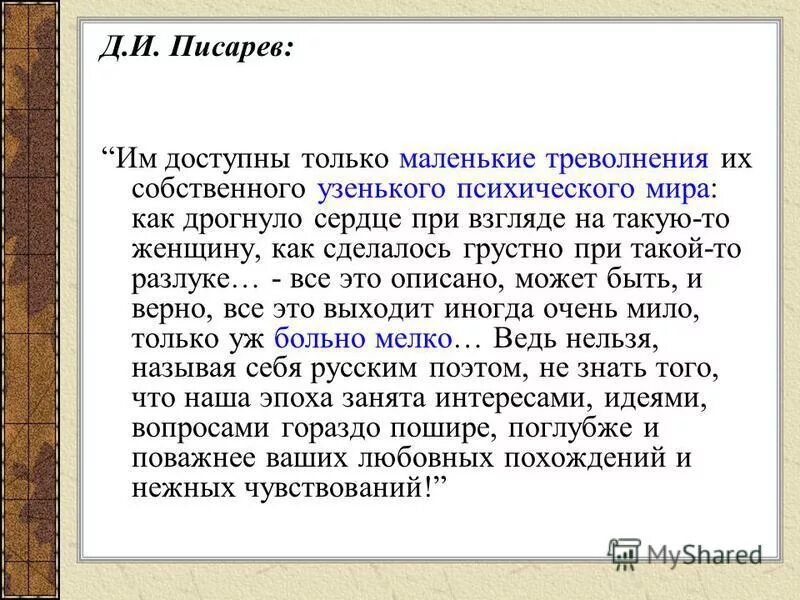 Д.И. Писарев:

“Им доступны только маленькие треволнения их собственного узенького психического мира: как дрогнуло сердце при взгляде на такую-то женщину, как сделалось грустно при такой-то разлуке… - все это описано, может быть, и верно, все это выходит иногда очень мило, только уж больно мелко… Ведь нельзя, называя себя русским поэтом, не знать того, что наша эпоха занята интересами, идеями, вопросами гораздо пошире, поглубже и поважнее ваших любовных похождений и нежных чувствований!”

MyShared